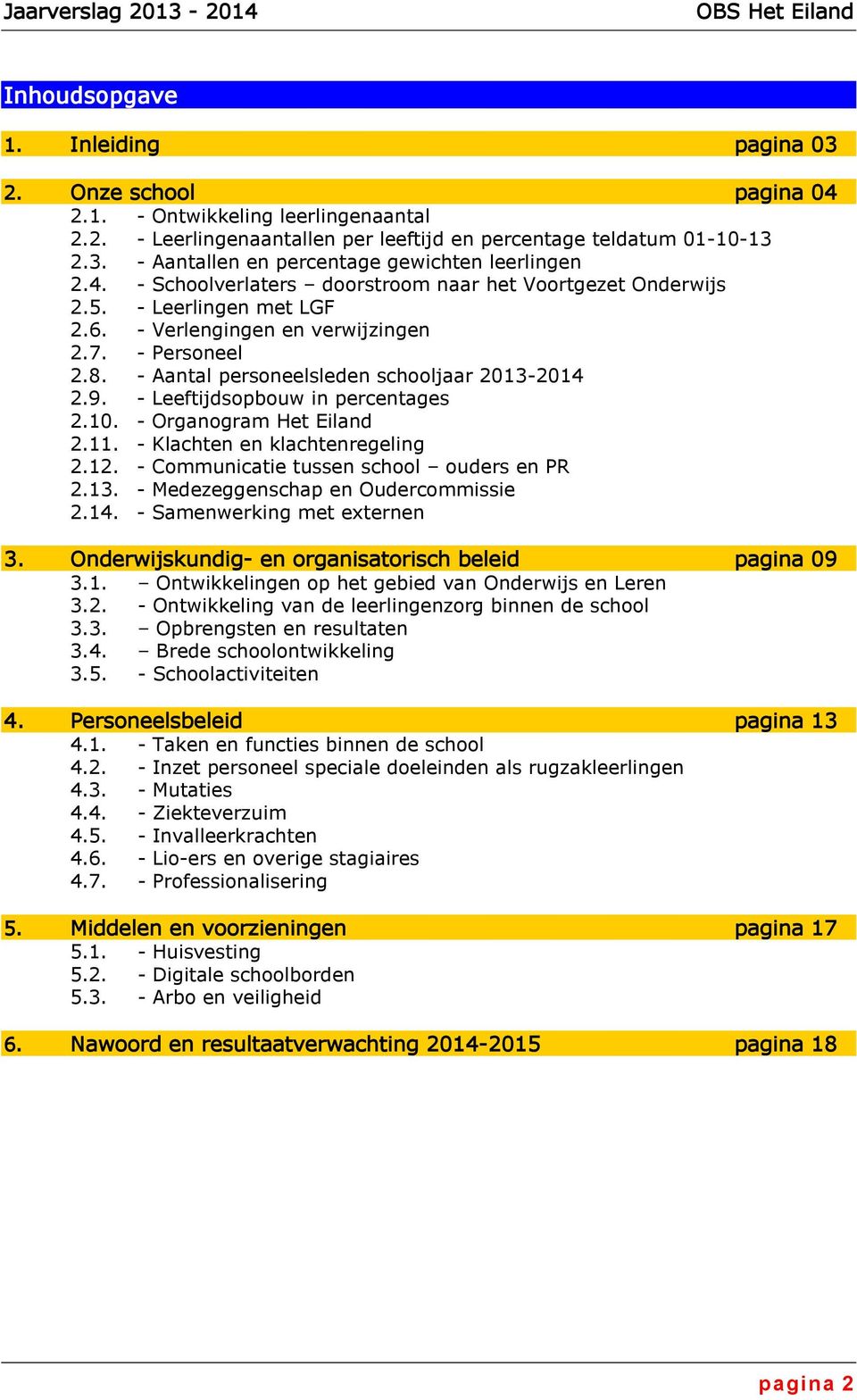 Jaarverslag 2013 - 2014 OBS Het Eiland

Inhoudsopgave

1. Inleiding pagina 03

2. Onze school pagina 04
2.1. - Ontwikkeling leerlingenaantal
2.2. - Leerlingenaantallen per leeftijd en percentage teldatum 01-10-13
2.3. - Aantallen en percentage gewichten leerlingen
2.4. - Schoolverlaters – doorstroom naar het Voortgezet Onderwijs
2.5. - Leerlingen met LGF
2.6. - Verlengingen en verwijzingen
2.7. - Personeel
2.8. - Aantal personeelsleden schooljaar 2013-2014
2.9. - Leeftijdsopbouw in percentages
2.10. - Organogram Het Eiland
2.11. - Klachten en klachtenregeling
2.12. - Communicatie tussen school – ouders en PR
2.13. - Medezeggenschap en Oudercommissie
2.14. - Samenwerking met externen

3. Onderwijskundig- en organisatorisch beleid pagina 09
3.1. – Ontwikkelingen op het gebied van Onderwijs en Leren
3.2. - Ontwikkeling van de leerlingenzorg binnen de school
3.3. – Opbrengsten en resultaten
3.4. – Brede schoolontwikkeling
3.5. - Schoolactiviteiten

4. Personeelsbeleid pagina 13
4.1. - Taken en functies binnen de school
4.2. - Inzet personeel speciale doeleinden als rugzakleerlingen
4.3. - Mutaties
4.4. - Ziekteverzuim
4.5. - Invalleerkrachten
4.6. - Lio-ers en overige stagiaires
4.7. - Professionalisering

5. Middelen en voorzieningen pagina 17
5.1. - Huisvesting
5.2. - Digitale schoolborden
5.3. - Arbo en veiligheid

6. Nawoord en resultaatverwachting 2014-2015 pagina 18

pagina 2